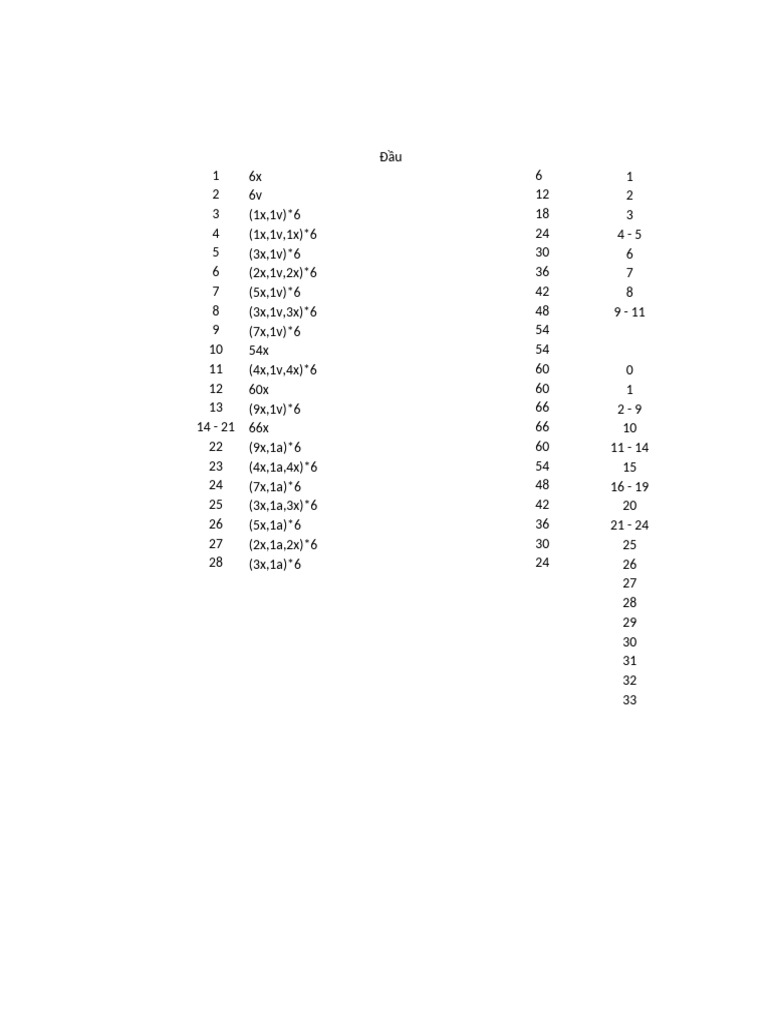 Đầu

| | | | |
|---|---|---|---|
| 1 | 6x | 6 | 1 |
| 2 | 6v | 12 | 2 |
| 3 | (1x,1v)*6 | 18 | 3 |
| 4 | (1x,1v,1x)*6 | 24 | 4 - 5 |
| 5 | (3x,1v)*6 | 30 | 6 |
| 6 | (2x,1v,2x)*6 | 36 | 7 |
| 7 | (5x,1v)*6 | 42 | 8 |
| 8 | (3x,1v,3x)*6 | 48 | 9 - 11 |
| 9 | (7x,1v)*6 | 54 | |
| 10 | 54x | 54 | |
| 11 | (4x,1v,4x)*6 | 60 | 0 |
| 12 | 60x | 60 | 1 |
| 13 | (9x,1v)*6 | 66 | 2 - 9 |
| 14 - 21 | 66x | 66 | 10 |
| 22 | (9x,1a)*6 | 60 | 11 - 14 |
| 23 | (4x,1a,4x)*6 | 54 | 15 |
| 24 | (7x,1a)*6 | 48 | 16 - 19 |
| 25 | (3x,1a,3x)*6 | 42 | 20 |
| 26 | (5x,1a)*6 | 36 | 21 - 24 |
| 27 | (2x,1a,2x)*6 | 30 | 25 |
| 28 | (3x,1a)*6 | 24 | 26 |
| | | | 27 |
| | | | 28 |
| | | | 29 |
| | | | 30 |
| | | | 31 |
| | | | 32 |
| | | | 33 |